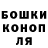 БОШКИ
КОНОП
ЛЯ